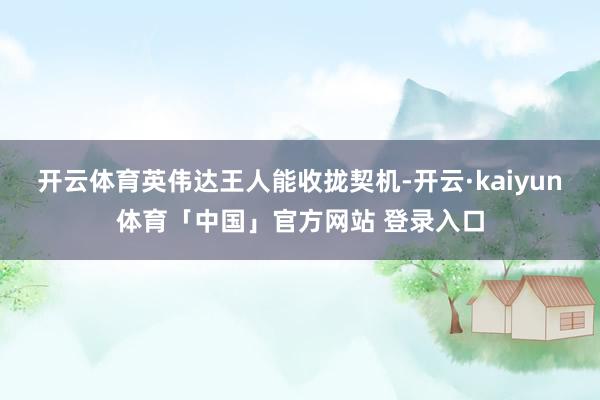 开云体育英伟达王人能收拢契机-开云·kaiyun体育「中国」官方网站 登录入口